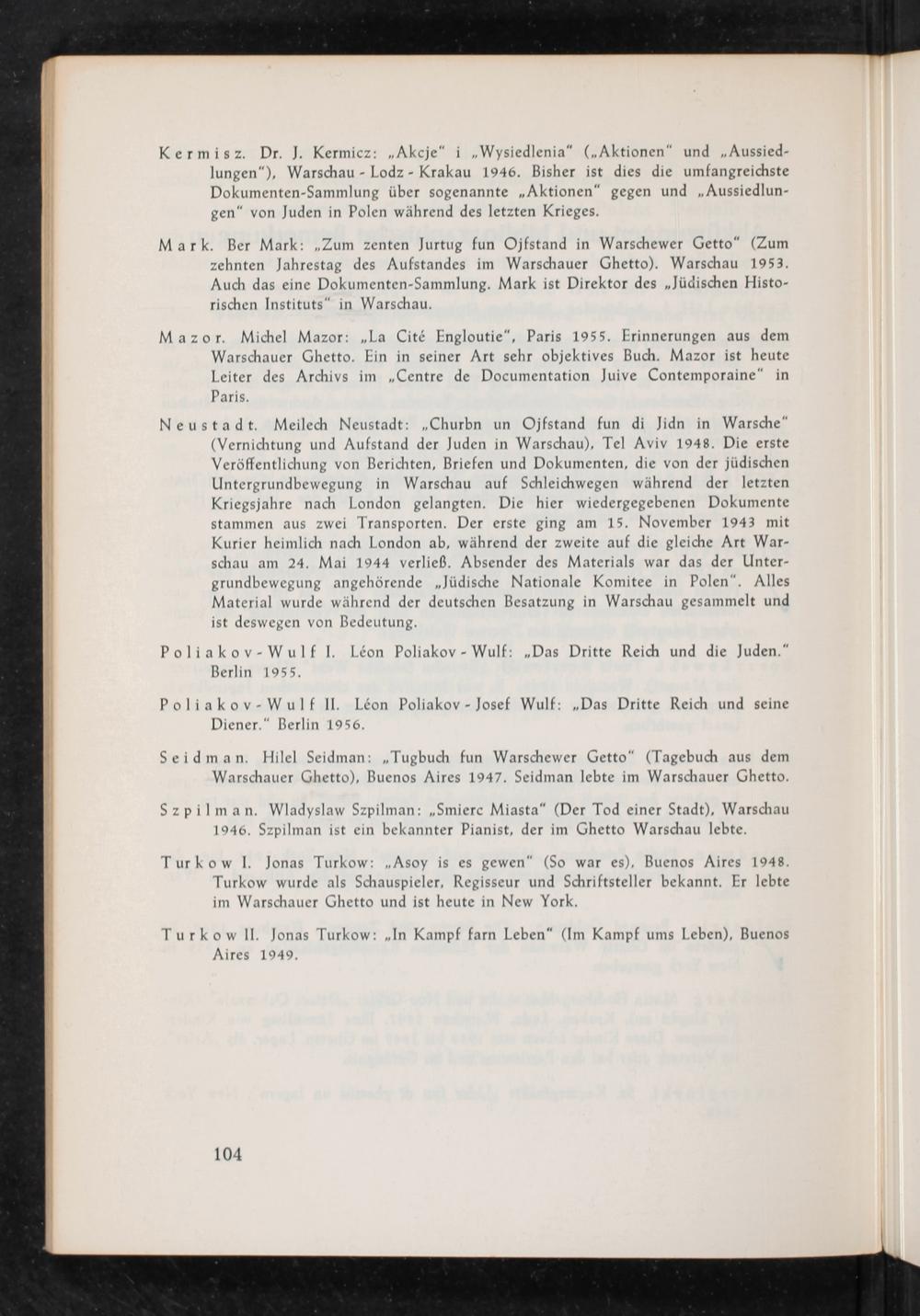 Kermisz. Dr. J. Kermicz: „Akcje" i „Wysiedlenia" („Aktionen" und „Aussiedlungen"), Warschau - Lodz - Krakau 1946. Bisher ist dies die umfangreichste Dokumenten-Sammlung über sogenannte „Aktionen" gegen und „Aussiedlungen" von Juden in Polen während des letzten Krieges.

Mark. Ber Mark: „Zum zenten Jurtug fun Ojfstand in Warschewer Getto" (Zum zehnten Jahrestag des Aufstandes im Warschauer Ghetto). Warschau 1953. Auch das eine Dokumenten-Sammlung. Mark ist Direktor des „Jüdischen Historischen Instituts" in Warschau.

Mazor. Michel Mazor: „La Cité Engloutie", Paris 1955. Erinnerungen aus dem Warschauer Ghetto. Ein in seiner Art sehr objektives Buch. Mazor ist heute Leiter des Archivs im „Centre de Documentation Juive Contemporaine" in Paris.

Neustadt. Meilech Neustadt: „Churbn un Ojfstand fun di Jidn in Warsche" (Vernichtung und Aufstand der Juden in Warschau), Tel Aviv 1948. Die erste Veröffentlichung von Berichten, Briefen und Dokumenten, die von der jüdischen Untergrundbewegung in Warschau auf Schleichwegen während der letzten Kriegsjahre nach London gelangten. Die hier wiedergegebenen Dokumente stammen aus zwei Transporten. Der erste ging am 15. November 1943 mit Kurier heimlich nach London ab, während der zweite auf die gleiche Art Warschau am 24. Mai 1944 verließ. Absender des Materials war das der Untergrundbewegung angehörende „Jüdische Nationale Komitee in Polen". Alles Material wurde während der deutschen Besatzung in Warschau gesammelt und ist deswegen von Bedeutung.

Poliakov-Wulf I. Léon Poliakov - Wulf: „Das Dritte Reich und die Juden." Berlin 1955.

Poliakov-Wulf II. Léon Poliakov - Josef Wulf: „Das Dritte Reich und seine Diener." Berlin 1956.

Seidman. Hilel Seidman: „Tugbuch fun Warschewer Getto" (Tagebuch aus dem Warschauer Ghetto), Buenos Aires 1947. Seidman lebte im Warschauer Ghetto.

Szpilman. Wladyslaw Szpilman: „Smierc Miasta" (Der Tod einer Stadt), Warschau 1946. Szpilman ist ein bekannter Pianist, der im Ghetto Warschau lebte.

Turkow I. Jonas Turkow: „Asoy is es gewen" (So war es), Buenos Aires 1948. Turkow wurde als Schauspieler, Regisseur und Schriftsteller bekannt. Er lebte im Warschauer Ghetto und ist heute in New York.

Turkow II. Jonas Turkow: „In Kampf farn Leben" (Im Kampf ums Leben), Buenos Aires 1949.

104